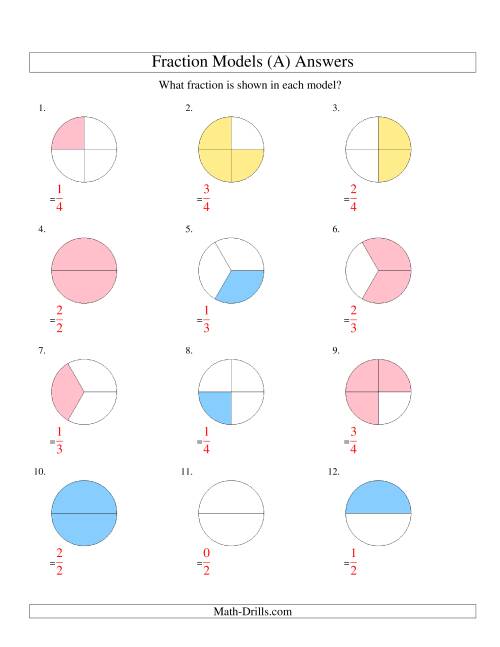 Fraction Models (A) Answers

What fraction is shown in each model?

1.
$=\frac{1}{4}$

2.
$=\frac{3}{4}$

3.
$=\frac{2}{4}$

4.
$=\frac{2}{2}$

5.
$=\frac{1}{3}$

6.
$=\frac{2}{3}$

7.
$=\frac{1}{3}$

8.
$=\frac{1}{4}$

9.
$=\frac{3}{4}$

10.
$=\frac{2}{2}$

11.
$=\frac{0}{2}$

12.
$=\frac{1}{2}$

Math-Drills.com